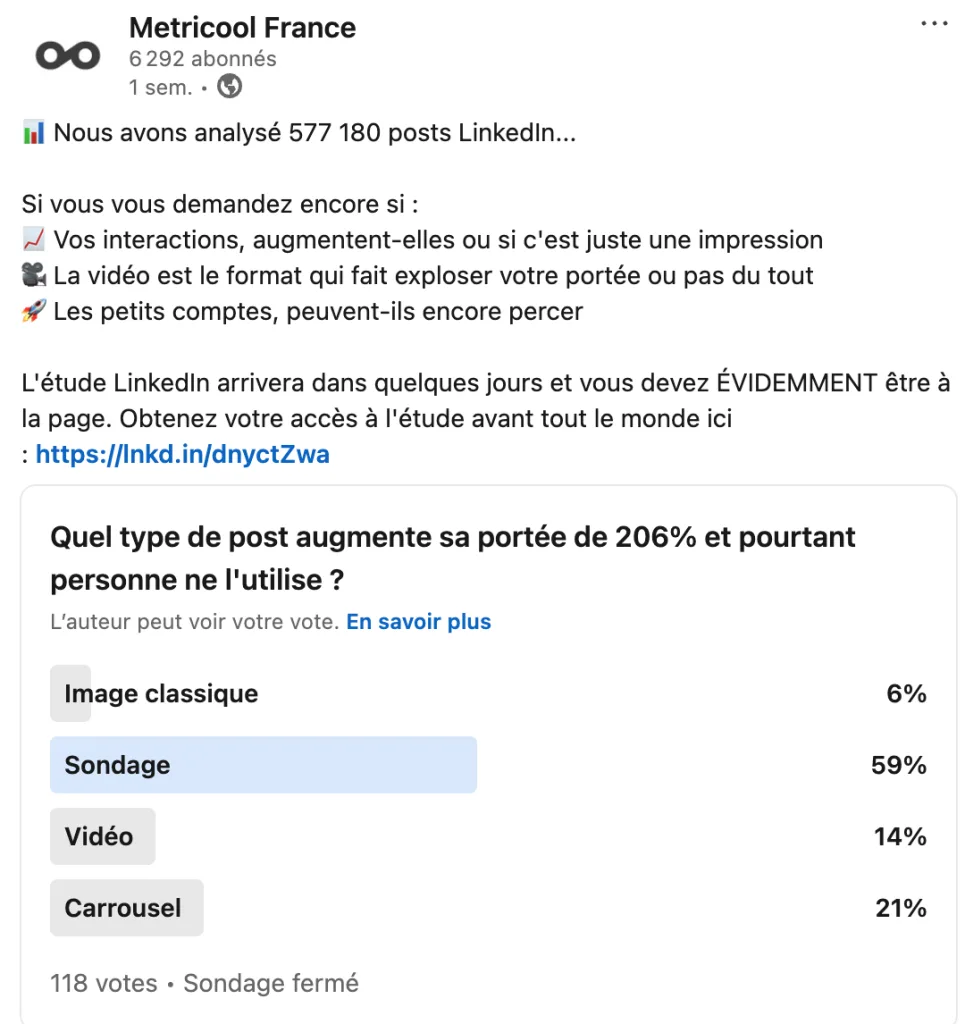 Metricool France
6 292 abonnés
1 sem. •

📊 Nous avons analysé 577 180 posts LinkedIn...

Si vous vous demandez encore si :
📈 Vos interactions, augmentent-elles ou si c'est juste une impression
🎥 La vidéo est le format qui fait exploser votre portée ou pas du tout
🚀 Les petits comptes, peuvent-ils encore percer

L'étude LinkedIn arrivera dans quelques jours et vous devez ÉVIDEMMENT être à la page. Obtenez votre accès à l'étude avant tout le monde ici : https://lnkd.in/dnyctZwa

Quel type de post augmente sa portée de 206% et pourtant personne ne l'utilise ?

L'auteur peut voir votre vote. En savoir plus

Image classique 6%
Sondage 59%
Vidéo 14%
Carrousel 21%

118 votes • Sondage fermé